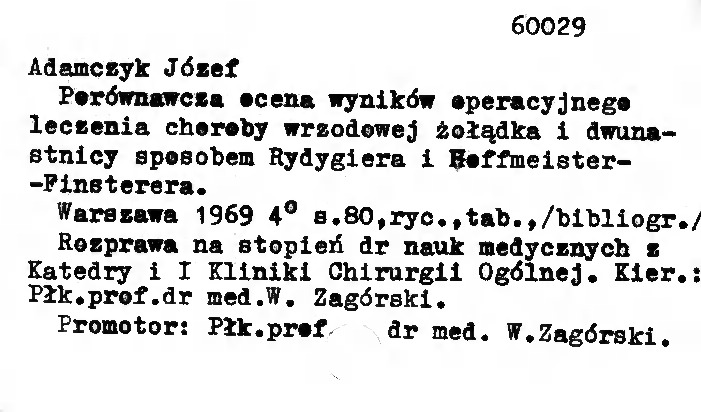 60029

Adamczyk Józef

Porównawcza ocena wyników operacyjnego leczenia choroby wrzodowej żołądka i dwunastnicy sposobem Rydygiera i Hoffmeister--Finsterera.

Warszawa 1969 4° s.80,ryc.,tab.,/bibliogr./

Rozprawa na stopień dr nauk medycznych z Katedry i I Kliniki Chirurgii Ogólnej. Kier.: Płk.prof.dr med.W. Zagórski.

Promotor: Płk.prof dr med. W.Zagórski.